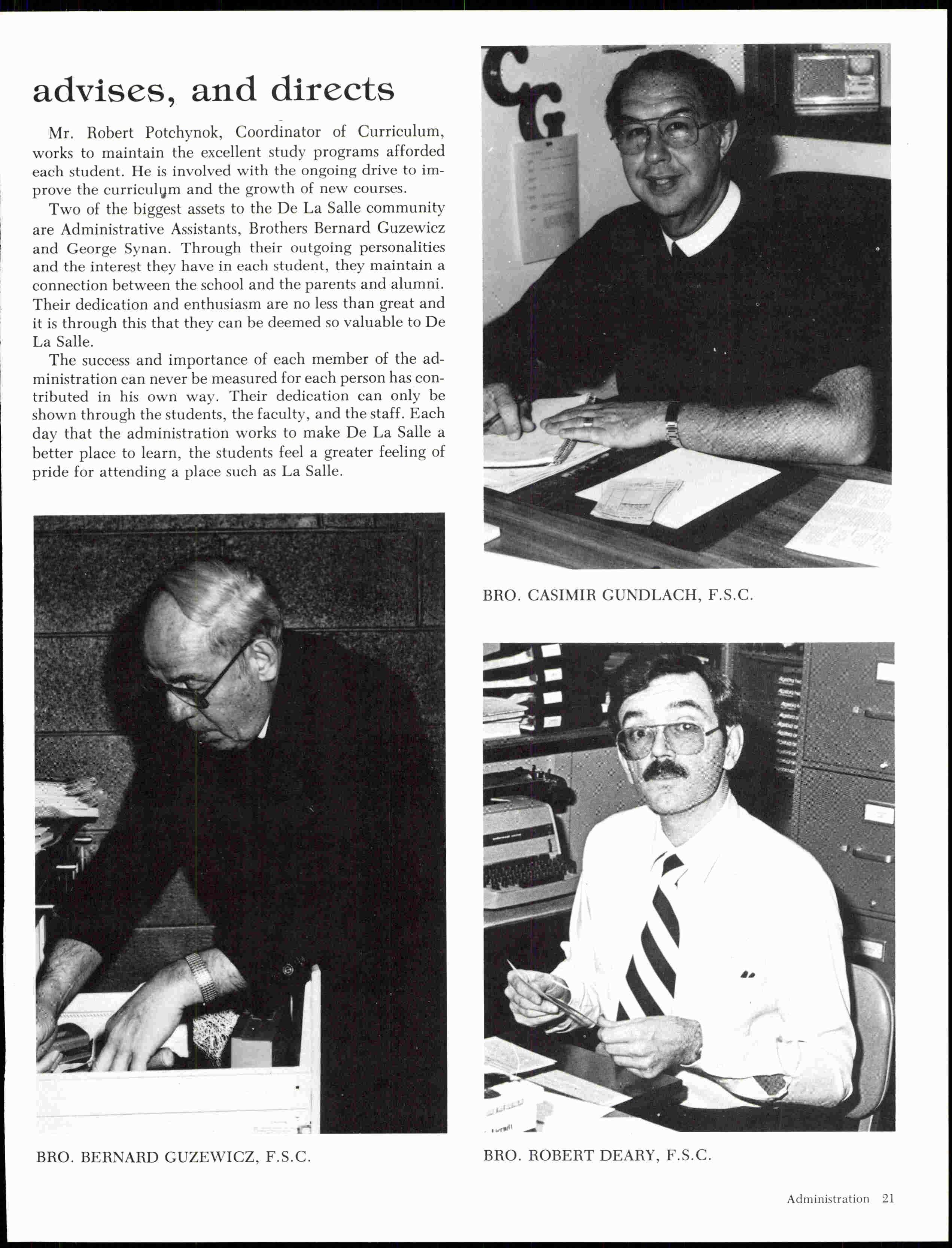 advises, and directs

Mr. Robert Potchynok, Coordinator of Curriculum, works to maintain the excellent study programs afforded each student. He is involved with the ongoing drive to improve the curriculum and the growth of new courses.

Two of the biggest assets to the De La Salle community are Administrative Assistants, Brothers Bernard Guzewicz and George Synan. Through their outgoing personalities and the interest they have in each student, they maintain a connection between the school and the parents and alumni. Their dedication and enthusiasm are no less than great and it is through this that they can be deemed so valuable to De La Salle.

The success and importance of each member of the administration can never be measured for each person has contributed in his own way. Their dedication can only be shown through the students, the faculty, and the staff. Each day that the administration works to make De La Salle a better place to learn, the students feel a greater feeling of pride for attending a place such as La Salle.

BRO. CASIMIR GUNDLACH, F.S.C.

BRO. BERNARD GUZEWICZ, F.S.C.

BRO. ROBERT DEARY, F.S.C.

Administration 21